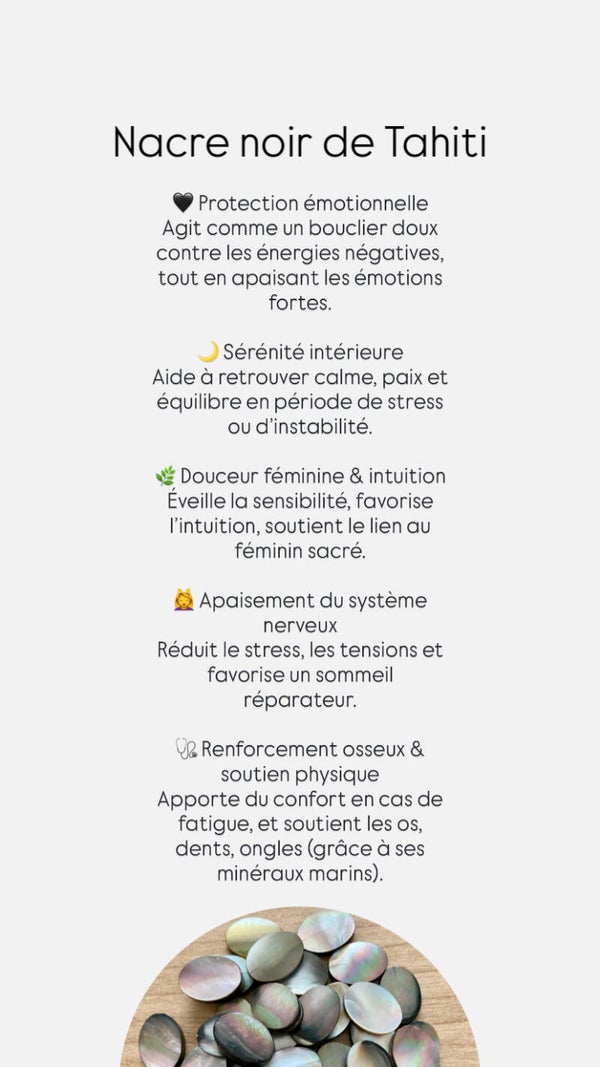 Nacre noir de Tahiti

🖤 Protection émotionnelle
Agit comme un bouclier doux contre les énergies négatives, tout en apaisant les émotions fortes.

🌙 Sérénité intérieure
Aide à retrouver calme, paix et équilibre en période de stress ou d'instabilité.

🌿 Douceur féminine & intuition
Éveille la sensibilité, favorise l'intuition, soutient le lien au féminin sacré.

💆 Apaisement du système nerveux
Réduit le stress, les tensions et favorise un sommeil réparateur.

🩺 Renforcement osseux & soutien physique
Apporte du confort en cas de fatigue, et soutient les os, dents, ongles (grâce à ses minéraux marins).